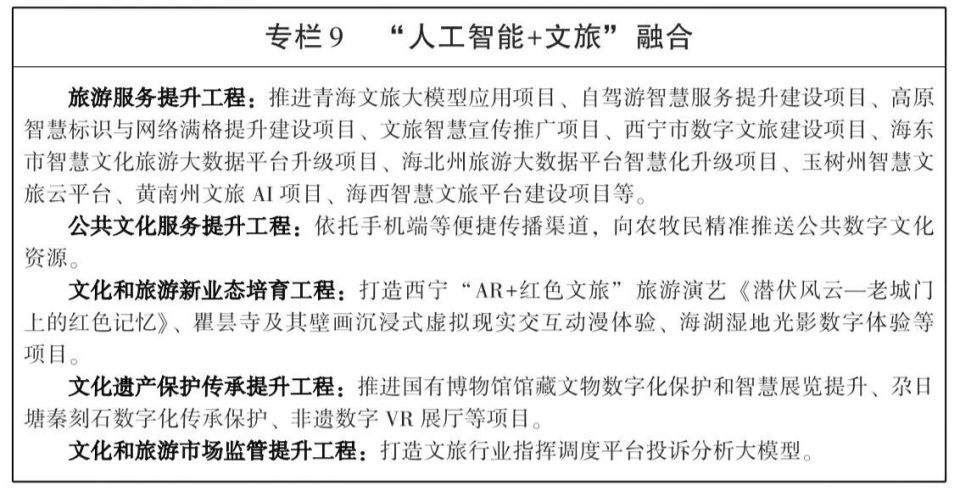 专栏9　“人工智能+文旅”融合

旅游服务提升工程：推进青海文旅大模型应用项目、自驾游智慧服务提升建设项目、高原智慧标识与网络满格提升建设项目、文旅智慧宣传推广项目、西宁市数字文旅建设项目、海东市智慧文化旅游大数据平台升级项目、海北州旅游大数据平台智慧化升级项目、玉树州智慧文旅云平台、黄南州文旅 AI 项目、海西智慧文旅平台建设项目等。

公共文化服务提升工程：依托手机端等便捷传播渠道，向农牧民精准推送公共数字文化资源。

文化和旅游新业态培育工程：打造西宁“AR+红色文旅”旅游演艺《潜伏风云—老城门上的红色记忆》、瞿昙寺及其壁画沉浸式虚拟现实交互动漫体验、海湖湿地光影数字体验等项目。

文化遗产保护传承提升工程：推进国有博物馆馆藏文物数字化保护和智慧展览提升、尕日塘秦刻石数字化传承保护、非遗数字 VR 展厅等项目。

文化和旅游市场监管提升工程：打造文旅行业指挥调度平台投诉分析大模型。